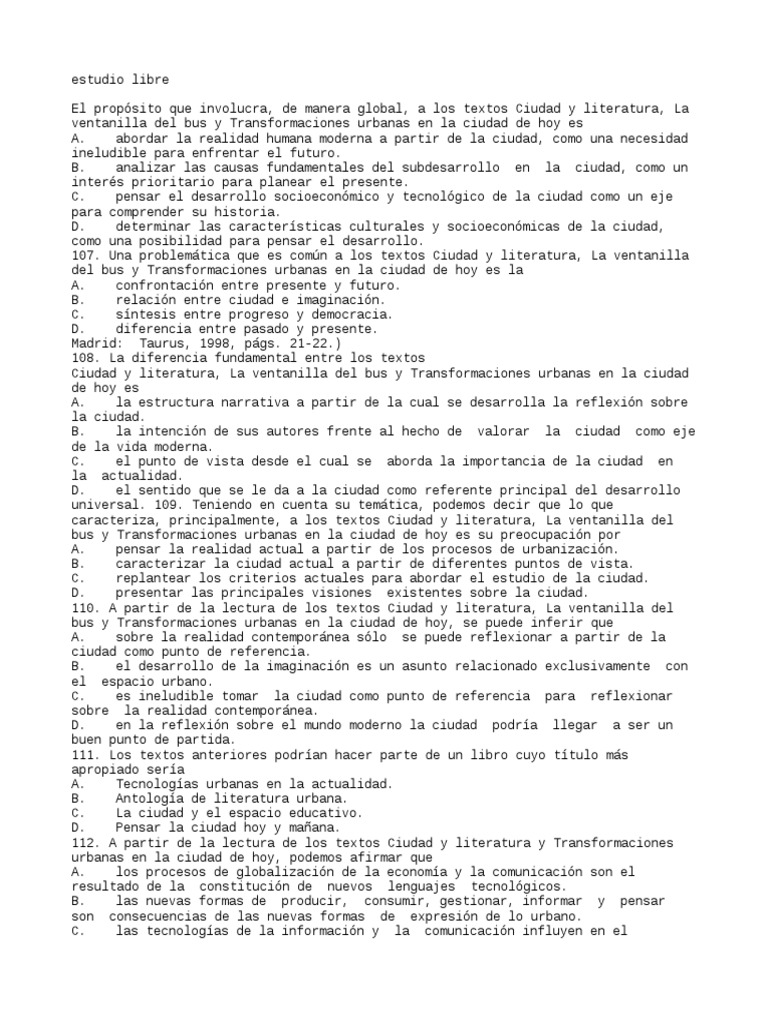 estudio libre

El propósito que involucra, de manera global, a los textos Ciudad y literatura, La ventanilla del bus y Transformaciones urbanas en la ciudad de hoy es
A. abordar la realidad humana moderna a partir de la ciudad, como una necesidad ineludible para enfrentar el futuro.
B. analizar las causas fundamentales del subdesarrollo en la ciudad, como un interés prioritario para planear el presente.
C. pensar el desarrollo socioeconómico y tecnológico de la ciudad como un eje para comprender su historia.
D. determinar las características culturales y socioeconómicas de la ciudad, como una posibilidad para pensar el desarrollo.
107. Una problemática que es común a los textos Ciudad y literatura, La ventanilla del bus y Transformaciones urbanas en la ciudad de hoy es la
A. confrontación entre presente y futuro.
B. relación entre ciudad e imaginación.
C. síntesis entre progreso y democracia.
D. diferencia entre pasado y presente.
Madrid: Taurus, 1998, págs. 21-22.)
108. La diferencia fundamental entre los textos
Ciudad y literatura, La ventanilla del bus y Transformaciones urbanas en la ciudad de hoy es
A. la estructura narrativa a partir de la cual se desarrolla la reflexión sobre la ciudad.
B. la intención de sus autores frente al hecho de valorar la ciudad como eje de la vida moderna.
C. el punto de vista desde el cual se aborda la importancia de la ciudad en la actualidad.
D. el sentido que se le da a la ciudad como referente principal del desarrollo universal. 109. Teniendo en cuenta su temática, podemos decir que lo que caracteriza, principalmente, a los textos Ciudad y literatura, La ventanilla del bus y Transformaciones urbanas en la ciudad de hoy es su preocupación por
A. pensar la realidad actual a partir de los procesos de urbanización.
B. caracterizar la ciudad actual a partir de diferentes puntos de vista.
C. replantear los criterios actuales para abordar el estudio de la ciudad.
D. presentar las principales visiones existentes sobre la ciudad.
110. A partir de la lectura de los textos Ciudad y literatura, La ventanilla del bus y Transformaciones urbanas en la ciudad de hoy, se puede inferir que
A. sobre la realidad contemporánea sólo se puede reflexionar a partir de la ciudad como punto de referencia.
B. el desarrollo de la imaginación es un asunto relacionado exclusivamente con el espacio urbano.
C. es ineludible tomar la ciudad como punto de referencia para reflexionar sobre la realidad contemporánea.
D. en la reflexión sobre el mundo moderno la ciudad podría llegar a ser un buen punto de partida.
111. Los textos anteriores podrían hacer parte de un libro cuyo título más apropiado sería
A. Tecnologías urbanas en la actualidad.
B. Antología de literatura urbana.
C. La ciudad y el espacio educativo.
D. Pensar la ciudad hoy y mañana.
112. A partir de la lectura de los textos Ciudad y literatura y Transformaciones urbanas en la ciudad de hoy, podemos afirmar que
A. los procesos de globalización de la economía y la comunicación son el resultado de la constitución de nuevos lenguajes tecnológicos.
B. las nuevas formas de producir, consumir, gestionar, informar y pensar son consecuencias de las nuevas formas de expresión de lo urbano.
C. las tecnologías de la información y la comunicación influyen en el